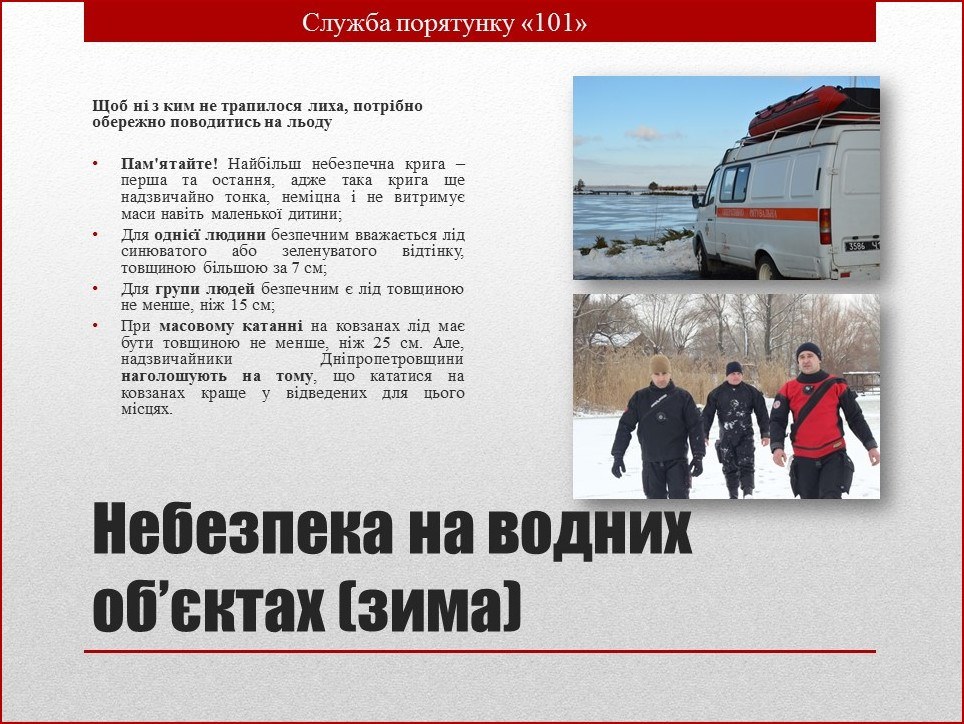 Служба порятунку «101»

Щоб ні з ким не трапилося лиха, потрібно обережно поводитись на льоду

• Пам'ятайте! Найбільш небезпечна крига – перша та остання, адже така крига ще надзвичайно тонка, неміцна і не витримує маси навіть маленької дитини;
• Для однієї людини безпечним вважається лід синюватого або зеленуватого відтінку, товщиною більшою за 7 см;
• Для групи людей безпечним є лід товщиною не менше, ніж 15 см;
• При масовому катанні на ковзанах лід має бути товщиною не менше, ніж 25 см. Але, надзвичайники Дніпропетровщини наголошують на тому, що кататися на ковзанах краще у відведених для цього місцях.

Небезпека на водних об'єктах (зима)